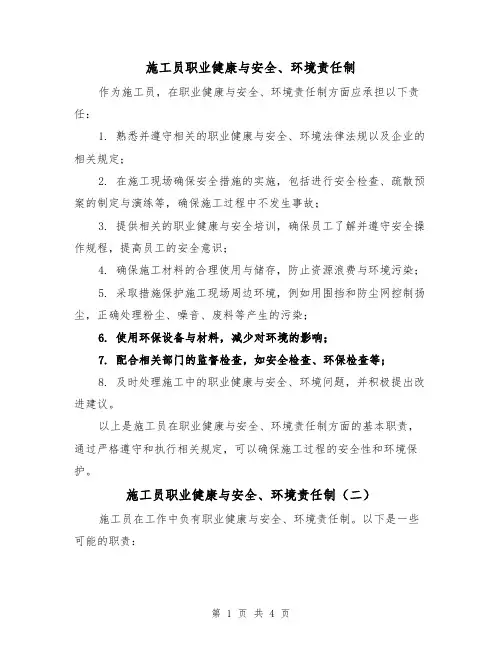 施工员职业健康与安全、环境责任制

作为施工员，在职业健康与安全、环境责任制方面应承担以下责任：

1. 熟悉并遵守相关的职业健康与安全、环境法律法规以及企业的相关规定；

2. 在施工现场确保安全措施的实施，包括进行安全检查、疏散预案的制定与演练等，确保施工过程中不发生事故；

3. 提供相关的职业健康与安全培训，确保员工了解并遵守安全操作规程，提高员工的安全意识；

4. 确保施工材料的合理使用与储存，防止资源浪费与环境污染；

5. 采取措施保护施工现场周边环境，例如用围挡和防尘网控制扬尘，正确处理粉尘、噪音、废料等产生的污染；

6. 使用环保设备与材料，减少对环境的影响；

7. 配合相关部门的监督检查，如安全检查、环保检查等；

8. 及时处理施工中的职业健康与安全、环境问题，并积极提出改进建议。

以上是施工员在职业健康与安全、环境责任制方面的基本职责，通过严格遵守和执行相关规定，可以确保施工过程的安全性和环境保护。

施工员职业健康与安全、环境责任制（二）

施工员在工作中负有职业健康与安全、环境责任制。以下是一些可能的职责：

第 1 页 共 4 页